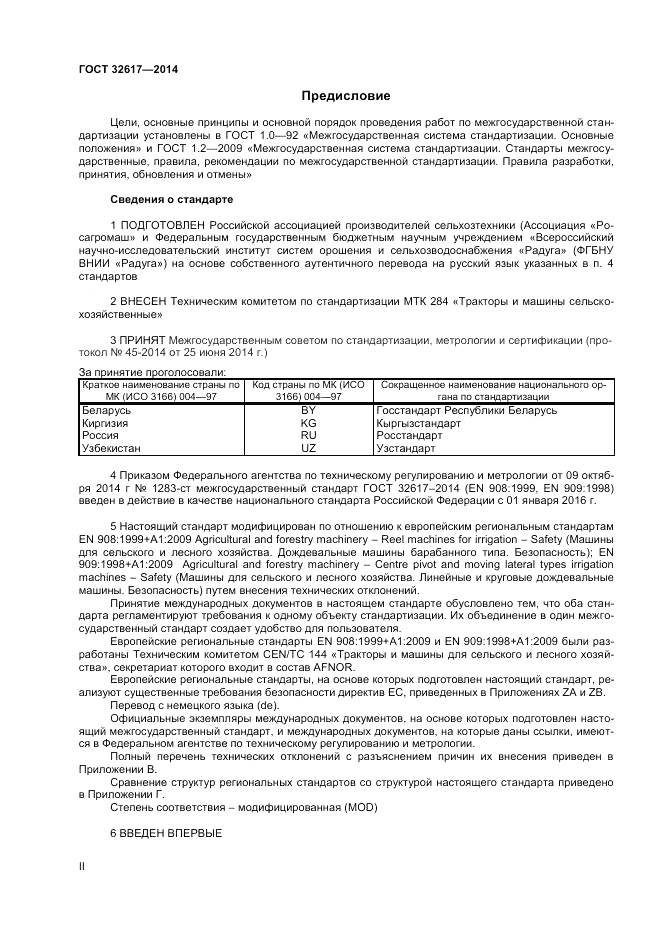 ГОСТ 32617—2014

Предисловие

Цели, основные принципы и основной порядок проведения работ по межгосударственной стандартизации установлены в ГОСТ 1.0—92 «Межгосударственная система стандартизации. Основные положения» и ГОСТ 1.2—2009 «Межгосударственная система стандартизации. Стандарты межгосударственные, правила, рекомендации по межгосударственной стандартизации. Правила разработки, принятия, обновления и отмены»

Сведения о стандарте

1 ПОДГОТОВЛЕН Российской ассоциацией производителей сельхозтехники (Ассоциация «Росагромаш» и Федеральным государственным бюджетным научным учреждением «Всероссийский научно-исследовательский институт систем орошения и сельхозводоснабжения «Радуга» (ФГБНУ ВНИИ «Радуга») на основе собственного аутентичного перевода на русский язык указанных в п. 4 стандартов

2 ВНЕСЕН Техническим комитетом по стандартизации МТК 284 «Тракторы и машины сельскохозяйственные»

3 ПРИНЯТ Межгосударственным советом по стандартизации, метрологии и сертификации (протокол № 45-2014 от 25 июня 2014 г.)

За принятие проголосовали:

| Краткое наименование страны по МК (ИСО 3166) 004—97 | Код страны по МК (ИСО 3166) 004—97 | Сокращенное наименование национального органа по стандартизации |
|---|---|---|
| Беларусь | BY | Госстандарт Республики Беларусь |
| Киргизия | KG | Кыргызстандарт |
| Россия | RU | Росстандарт |
| Узбекистан | UZ | Узстандарт |

4 Приказом Федерального агентства по техническому регулированию и метрологии от 09 октября 2014 г № 1283-ст межгосударственный стандарт ГОСТ 32617–2014 (EN 908:1999, EN 909:1998) введен в действие в качестве национального стандарта Российской Федерации с 01 января 2016 г.

5 Настоящий стандарт модифицирован по отношению к европейским региональным стандартам EN 908:1999+A1:2009 Agricultural and forestry machinery – Reel machines for irrigation – Safety (Машины для сельского и лесного хозяйства. Дождевальные машины барабанного типа. Безопасность); EN 909:1998+A1:2009 Agricultural and forestry machinery – Centre pivot and moving lateral types irrigation machines – Safety (Машины для сельского и лесного хозяйства. Линейные и круговые дождевальные машины. Безопасность) путем внесения технических отклонений.

Принятие международных документов в настоящем стандарте обусловлено тем, что оба стандарта регламентируют требования к одному объекту стандартизации. Их объединение в один межгосударственный стандарт создает удобство для пользователя.

Европейские региональные стандарты EN 908:1999+A1:2009 и EN 909:1998+A1:2009 были разработаны Техническим комитетом CEN/TC 144 «Тракторы и машины для сельского и лесного хозяйства», секретариат которого входит в состав AFNOR.

Европейские региональные стандарты, на основе которых подготовлен настоящий стандарт, реализуют существенные требования безопасности директив ЕС, приведенных в Приложениях ZA и ZB.

Перевод с немецкого языка (de).

Официальные экземпляры международных документов, на основе которых подготовлен настоящий межгосударственный стандарт, и международных документов, на которые даны ссылки, имеются в Федеральном агентстве по техническому регулированию и метрологии.

Полный перечень технических отклонений с разъяснением причин их внесения приведен в Приложении В.

Сравнение структур региональных стандартов со структурой настоящего стандарта приведено в Приложении Г.

Степень соответствия – модифицированная (MOD)

6 ВВЕДЕН ВПЕРВЫЕ

II